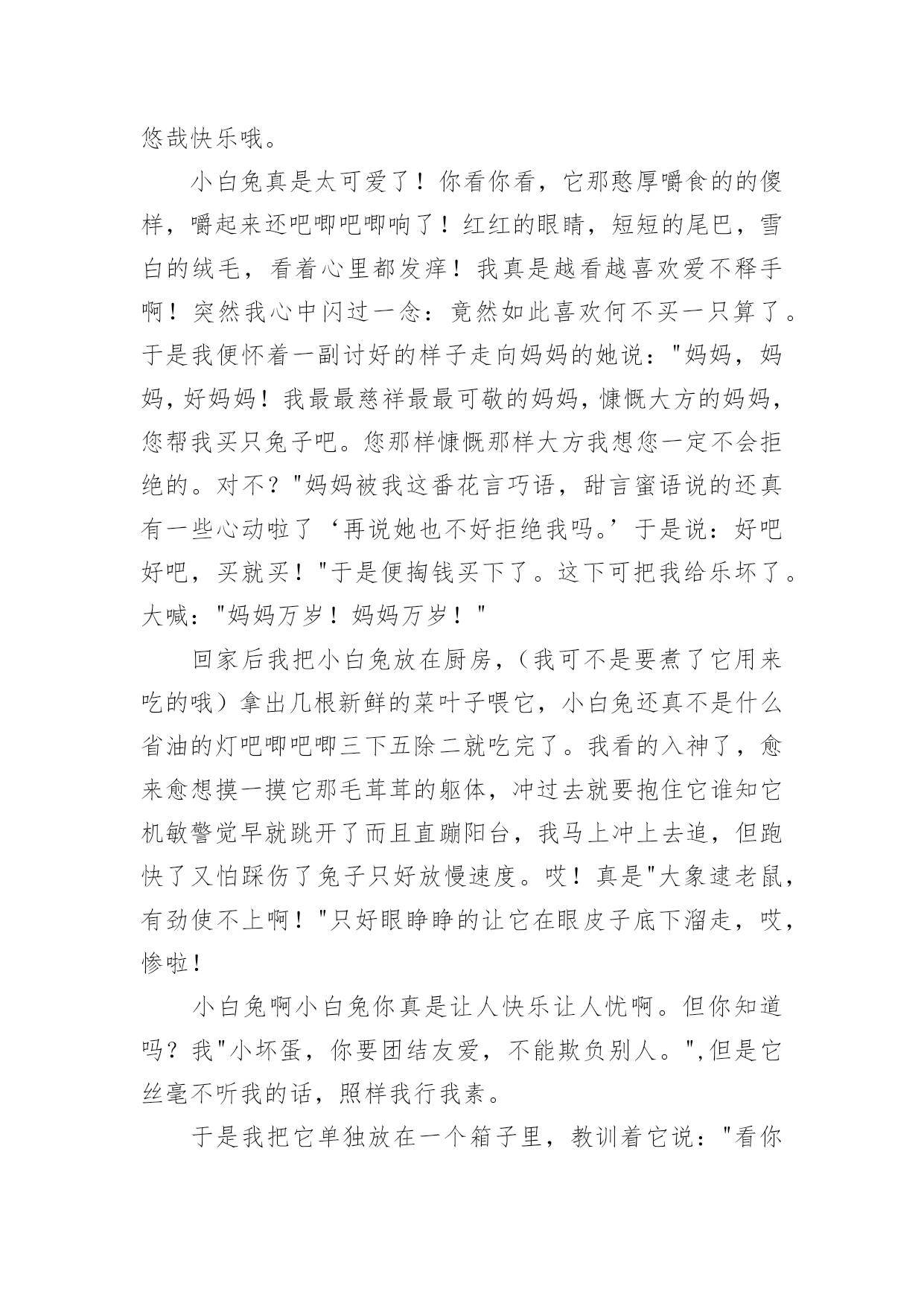 悠哉快乐哦。

小白兔真是太可爱了！你看你看，它那憨厚嚼食的的傻样，嚼起来还吧唧吧唧响了！红红的眼睛，短短的尾巴，雪白的绒毛，看着心里都发痒！我真是越看越喜欢爱不释手啊！突然我心中闪过一念：竟然如此喜欢何不买一只算了。于是我便怀着一副讨好的样子走向妈妈的她说："妈妈，妈妈，好妈妈！我最最慈祥最最可敬的妈妈，慷慨大方的妈妈，您帮我买只兔子吧。您那样慷慨那样大方我想您一定不会拒绝的。对不？"妈妈被我这番花言巧语，甜言蜜语说的还真有一些心动啦了‘再说她也不好拒绝我吗。’于是说：好吧好吧，买就买！"于是便掏钱买下了。这下可把我给乐坏了。大喊："妈妈万岁！妈妈万岁！"

回家后我把小白兔放在厨房，（我可不是要煮了它用来吃的哦）拿出几根新鲜的菜叶子喂它，小白兔还真不是什么省油的灯吧唧吧唧三下五除二就吃完了。我看的入神了，愈来愈想摸一摸它那毛茸茸的躯体，冲过去就要抱住它谁知它机敏警觉早就跳开了而且直蹦阳台，我马上冲上去追，但跑快了又怕踩伤了兔子只好放慢速度。哎！真是"大象逮老鼠，有劲使不上啊！"只好眼睁睁的让它在眼皮子底下溜走，哎，惨啦！

小白兔啊小白兔你真是让人快乐让人忧啊。但你知道吗？我"小坏蛋，你要团结友爱，不能欺负别人。",但是它丝毫不听我的话，照样我行我素。

于是我把它单独放在一个箱子里，教训着它说："看你